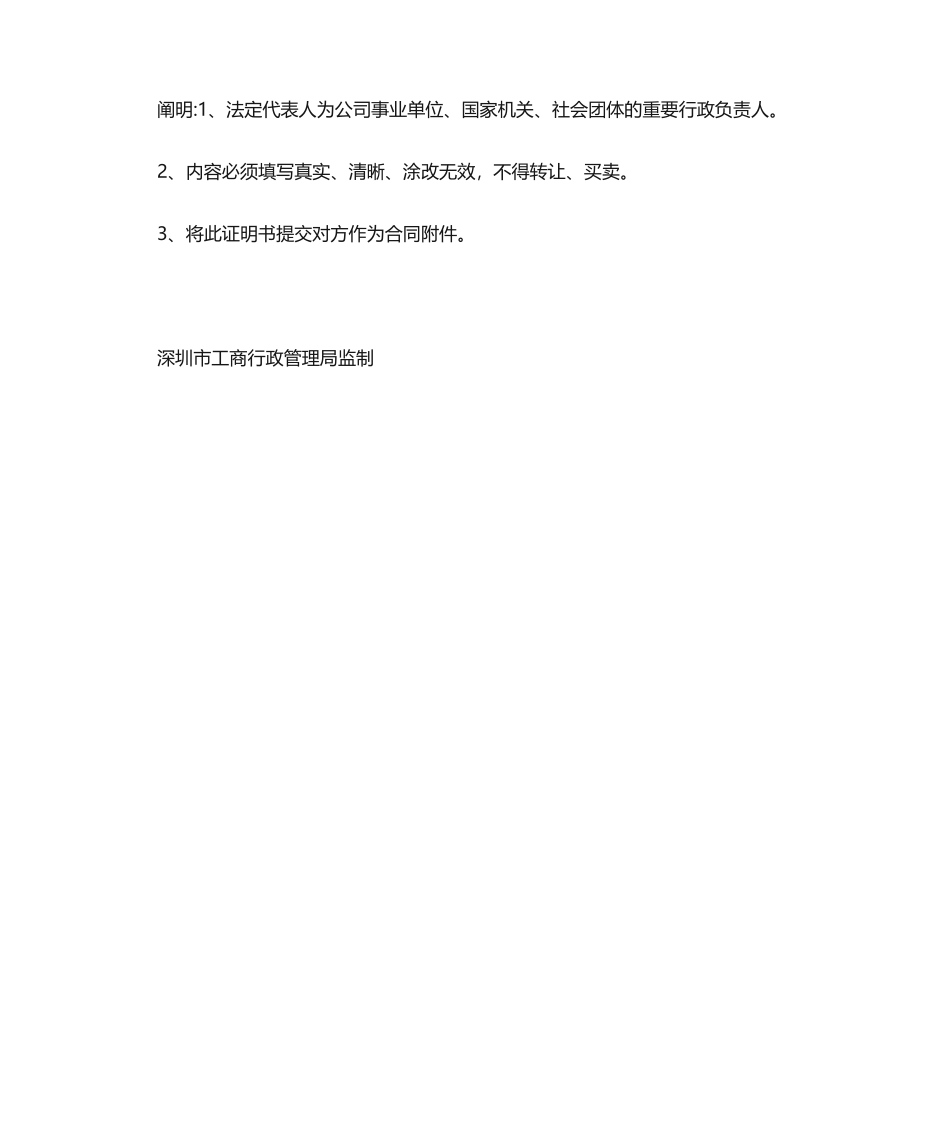 阐明:1、法定代表人为公司事业单位、国家机关、社会团体的重要行政负责人。

2、内容必须填写真实、清晰、涂改无效，不得转让、买卖。

3、将此证明书提交对方作为合同附件。

深圳市工商行政管理局监制